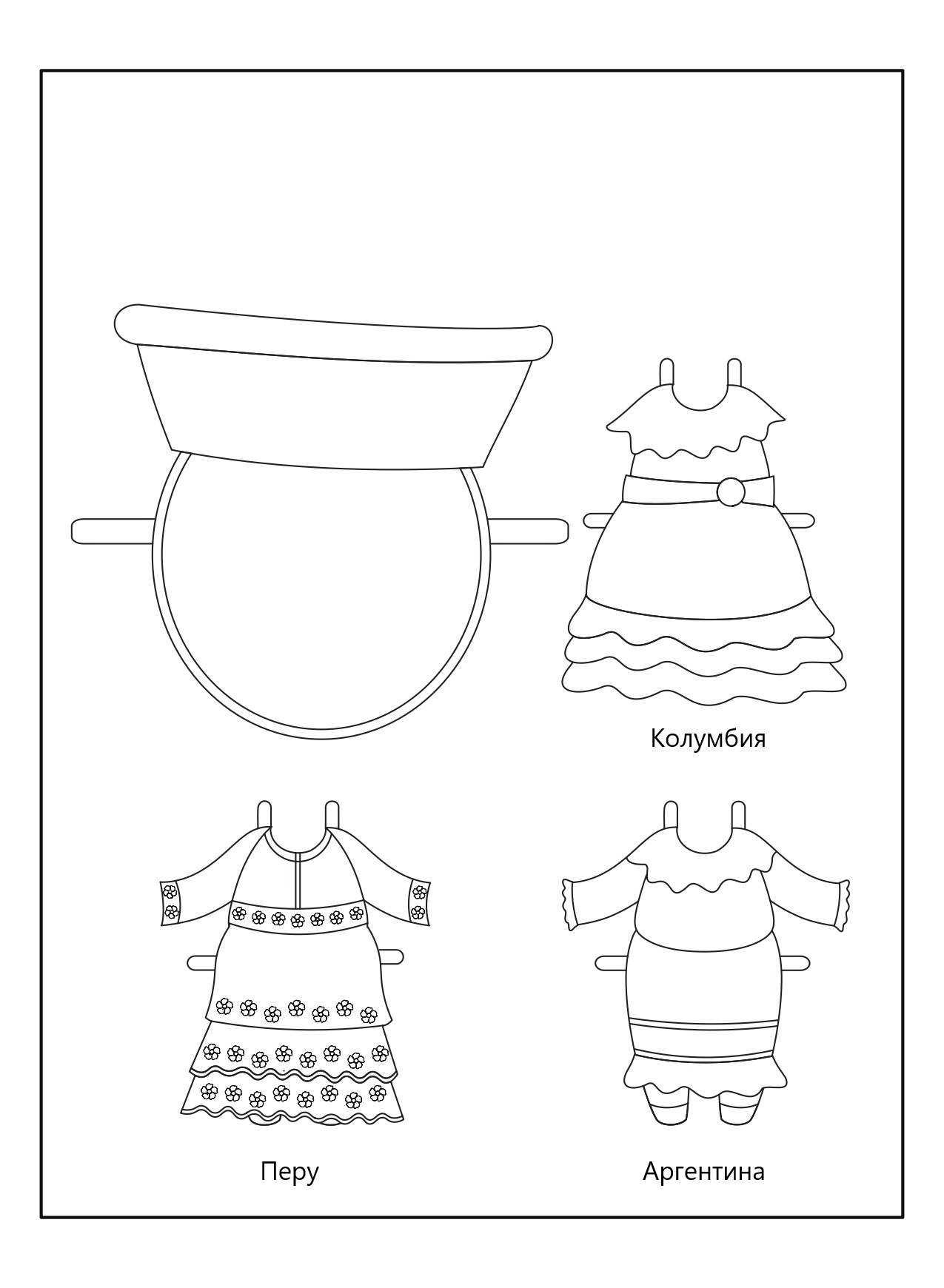 Колумбия

Перу

Аргентина